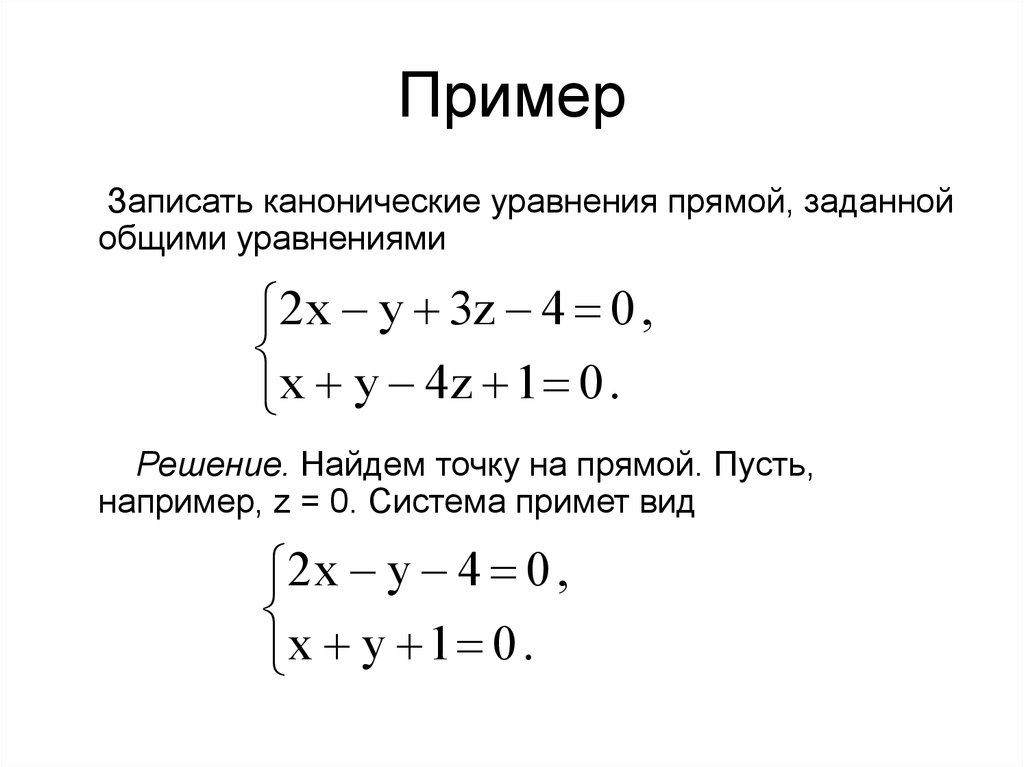 Пример

Записать канонические уравнения прямой, заданной общими уравнениями

$\begin{cases} 2x - y + 3z - 4 = 0, \\ x + y - 4z + 1 = 0. \end{cases}$

Решение. Найдем точку на прямой. Пусть, например, z = 0. Система примет вид

$\begin{cases} 2x - y - 4 = 0, \\ x + y + 1 = 0. \end{cases}$